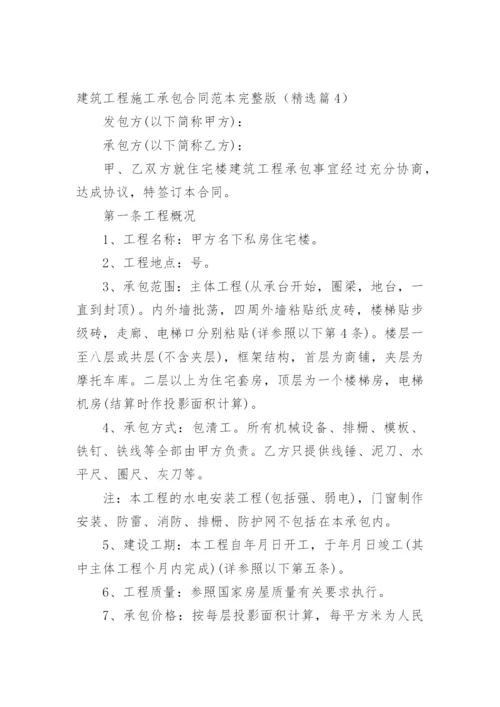 建筑工程施工承包合同范本完整版（精选篇4）

发包方(以下简称甲方)：

承包方(以下简称乙方)：

甲、乙双方就住宅楼建筑工程承包事宜经过充分协商，达成协议，特签订本合同。

第一条工程概况

1、工程名称：甲方名下私房住宅楼。

2、工程地点：号。

3、承包范围：主体工程(从承台开始，圈梁，地台，一直到封顶)。内外墙批荡，四周外墙粘贴纸皮砖，楼梯贴步级砖，走廊、电梯口分别粘贴(详参照以下第4条)。楼层一至八层或共层(不含夹层)，框架结构，首层为商铺，夹层为摩托车库。二层以上为住宅套房，顶层为一个楼梯房，电梯机房(结算时作投影面积计算)。

4、承包方式：包清工。所有机械设备、排栅、模板、铁钉、铁线等全部由甲方负责。乙方只提供线锤、泥刀、水平尺、圈尺、灰刀等。

注：本工程的水电安装工程(包括强、弱电)，门窗制作安装、防雷、消防、排栅、防护网不包括在本承包内。

5、建设工期：本工程自年月日开工，于年月日竣工(其中主体工程个月内完成)(详参照以下第五条)。

6、工程质量：参照国家房屋质量有关要求执行。

7、承包价格：按每层投影面积计算，每平方米为人民